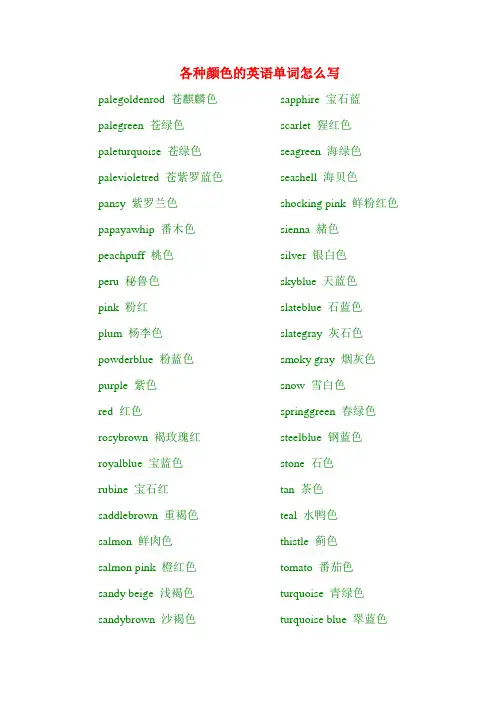 各种颜色的英语单词怎么写

palegoldenrod 苍麒麟色
palegreen 苍绿色
paleturquoise 苍绿色
palevioletred 苍紫罗蓝色
pansy 紫罗兰色
papayawhip 番木色
peachpuff 桃色
peru 秘鲁色
pink 粉红
plum 杨李色
powderblue 粉蓝色
purple 紫色
red 红色
rosybrown 褐玫瑰红
royalblue 宝蓝色
rubine 宝石红
saddlebrown 重褐色
salmon 鲜肉色
salmon pink 橙红色
sandy beige 浅褐色
sandybrown 沙褐色

sapphire 宝石蓝
scarlet 猩红色
seagreen 海绿色
seashell 海贝色
shocking pink 鲜粉红色
sienna 赭色
silver 银白色
skyblue 天蓝色
slateblue 石蓝色
slategray 灰石色
smoky gray 烟灰色
snow 雪白色
springgreen 春绿色
steelblue 钢蓝色
stone 石色
tan 茶色
teal 水鸭色
thistle 蓟色
tomato 番茄色
turquoise 青绿色
turquoise blue 翠蓝色